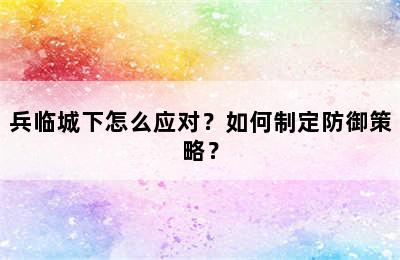 兵临城下怎么应对？如何制定防御策略？